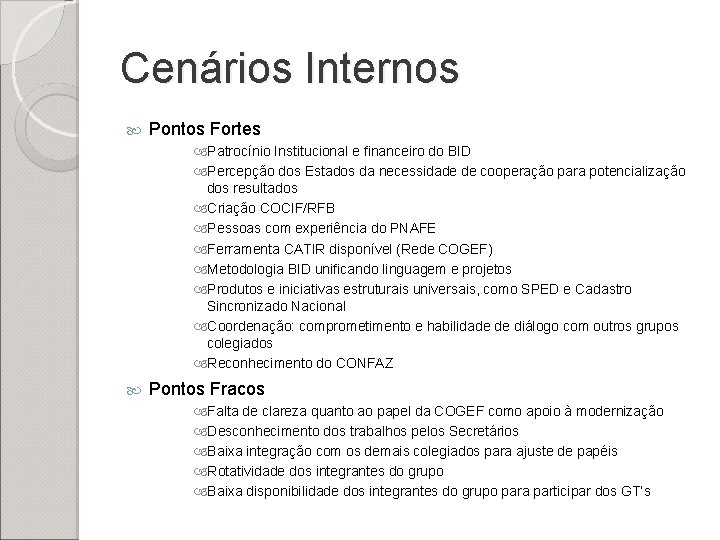 Cenários Internos

Pontos Fortes

Patrocínio Institucional e financeiro do BID
Percepção dos Estados da necessidade de cooperação para potencialização dos resultados
Criação COCIF/RFB
Pessoas com experiência do PNAFE
Ferramenta CATIR disponível (Rede COGEF)
Metodologia BID unificando linguagem e projetos
Produtos e iniciativas estruturais universais, como SPED e Cadastro Sincronizado Nacional
Coordenação: comprometimento e habilidade de diálogo com outros grupos colegiados
Reconhecimento do CONFAZ

Pontos Fracos

Falta de clareza quanto ao papel da COGEF como apoio à modernização
Desconhecimento dos trabalhos pelos Secretários
Baixa integração com os demais colegiados para ajuste de papéis
Rotatividade dos integrantes do grupo
Baixa disponibilidade dos integrantes do grupo para participar dos GT's